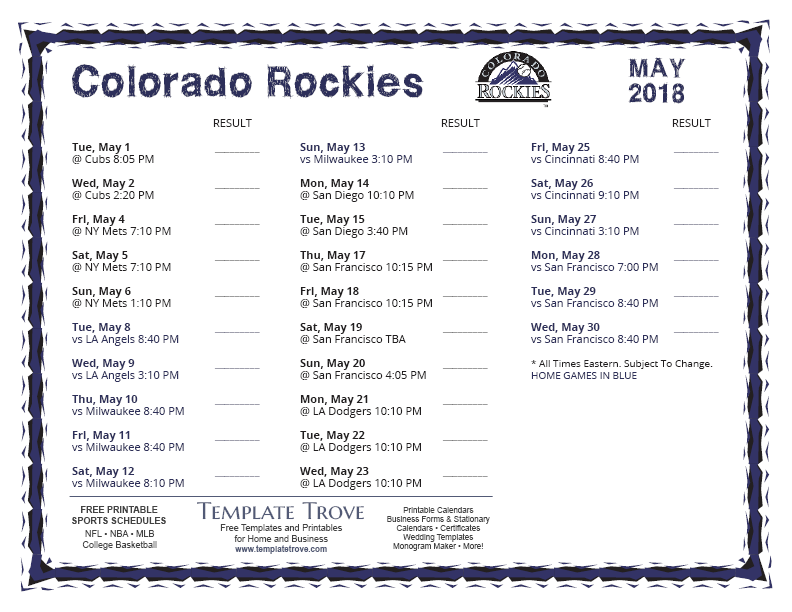 Colorado Rockies

COLORADO ROCKIES

MAY 2018

RESULT

Tue, May 1
@ Cubs 8:05 PM ________

Wed, May 2
@ Cubs 2:20 PM ________

Fri, May 4
@ NY Mets 7:10 PM ________

Sat, May 5
@ NY Mets 7:10 PM ________

Sun, May 6
@ NY Mets 1:10 PM ________

Tue, May 8
vs LA Angels 8:40 PM ________

Wed, May 9
vs LA Angels 3:10 PM ________

Thu, May 10
vs Milwaukee 8:40 PM ________

Fri, May 11
vs Milwaukee 8:40 PM ________

Sat, May 12
vs Milwaukee 8:10 PM ________

RESULT

Sun, May 13
vs Milwaukee 3:10 PM ________

Mon, May 14
@ San Diego 10:10 PM ________

Tue, May 15
@ San Diego 3:40 PM ________

Thu, May 17
@ San Francisco 10:15 PM ________

Fri, May 18
@ San Francisco 10:15 PM ________

Sat, May 19
@ San Francisco TBA ________

Sun, May 20
@ San Francisco 4:05 PM ________

Mon, May 21
@ LA Dodgers 10:10 PM ________

Tue, May 22
@ LA Dodgers 10:10 PM ________

Wed, May 23
@ LA Dodgers 10:10 PM ________

RESULT

Fri, May 25
vs Cincinnati 8:40 PM ________

Sat, May 26
vs Cincinnati 9:10 PM ________

Sun, May 27
vs Cincinnati 3:10 PM ________

Mon, May 28
vs San Francisco 7:00 PM ________

Tue, May 29
vs San Francisco 8:40 PM ________

Wed, May 30
vs San Francisco 8:40 PM ________

* All Times Eastern. Subject To Change.
HOME GAMES IN BLUE

FREE PRINTABLE SPORTS SCHEDULES
NFL • NBA • MLB
College Basketball

TEMPLATE TROVE
Free Templates and Printables for Home and Business
www.templatetrove.com

Printable Calendars
Business Forms & Stationary
Calendars • Certificates
Wedding Templates
Monogram Maker • More!